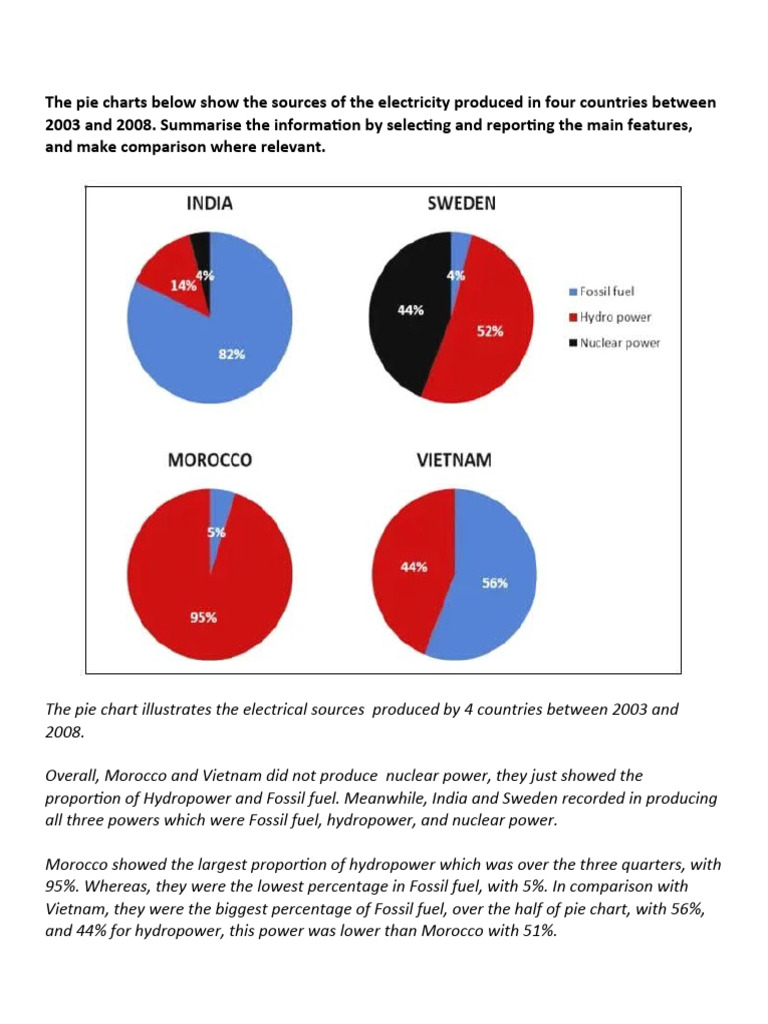 The pie charts below show the sources of the electricity produced in four countries between 2003 and 2008. Summarise the information by selecting and reporting the main features, and make comparison where relevant.

INDIA

4%
14%
82%

SWEDEN

4%
44%
52%

Fossil fuel
Hydro power
Nuclear power

MOROCCO

5%
95%

VIETNAM

44%
56%

The pie chart illustrates the electrical sources produced by 4 countries between 2003 and 2008.

Overall, Morocco and Vietnam did not produce nuclear power, they just showed the proportion of Hydropower and Fossil fuel. Meanwhile, India and Sweden recorded in producing all three powers which were Fossil fuel, hydropower, and nuclear power.

Morocco showed the largest proportion of hydropower which was over the three quarters, with 95%. Whereas, they were the lowest percentage in Fossil fuel, with 5%. In comparison with Vietnam, they were the biggest percentage of Fossil fuel, over the half of pie chart, with 56%, and 44% for hydropower, this power was lower than Morocco with 51%.